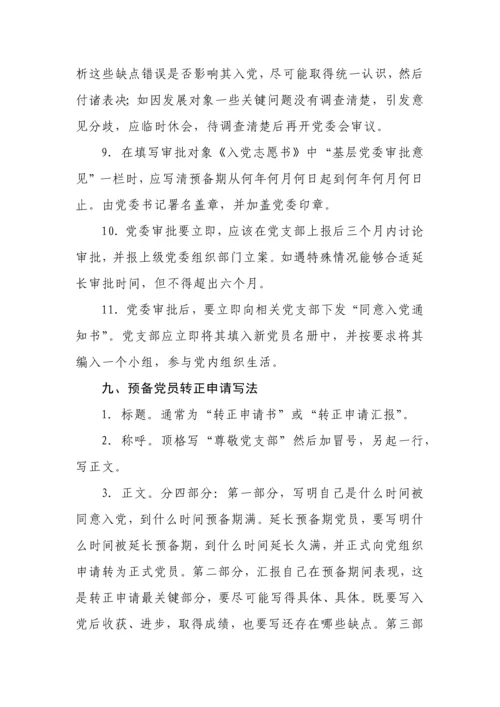 析这些缺点错误是否影响其入党，尽可能取得统一认识，然后付诸表决；如因发展对象一些关键问题没有调查清楚，引发意见分歧，应临时休会，待调查清楚后再开党委会审议。

9. 在填写审批对象《入党志愿书》中“基层党委审批意见”一栏时，应写清预备期从何年何月何日起到何年何月何日止。由党委书记署名盖章，并加盖党委印章。

10. 党委审批要立即，应该在党支部上报后三个月内讨论审批，并报上级党委组织部门立案。如遇特殊情况能够合适延长审批时间，但不得超出六个月。

11. 党委审批后，要立即向相关党支部下发“同意入党通知书”。党支部应立即将其填入新党员名册中，并按要求将其编入一个小组，参与党内组织生活。

九、预备党员转正申请写法

1. 标题。通常为“转正申请书”或“转正申请汇报”。

2. 称呼。顶格写“尊敬党支部”然后加冒号，另起一行，写正文。

3. 正文。分四部分：第一部分，写明自己是什么时间被同意入党，到什么时间预备期满。延长预备期党员，要写明什么时间被延长预备期，到什么时间延长久满，并正式向党组织申请转为正式党员。第二部分，汇报自己在预备期间表现，这是转正申请最关键部分，要尽可能写得具体、具体。既要写入党后收获、进步，取得成绩，也要写还存在哪些缺点。第三部